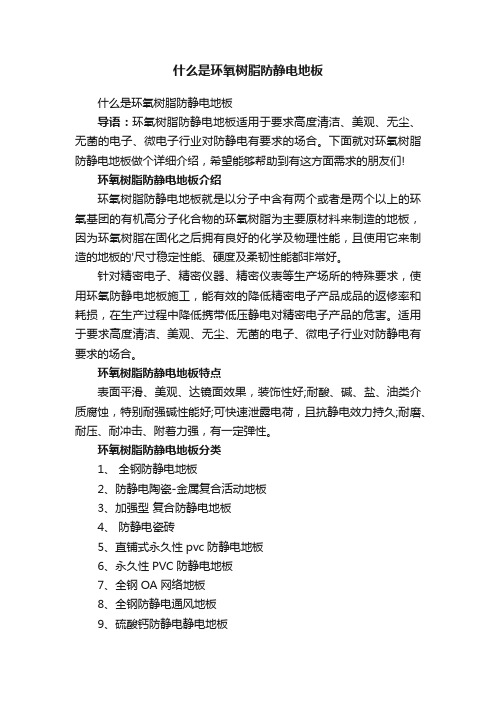 什么是环氧树脂防静电地板

什么是环氧树脂防静电地板

导语：环氧树脂防静电地板适用于要求高度清洁、美观、无尘、无菌的电子、微电子行业对防静电有要求的场合。下面就对环氧树脂防静电地板做个详细介绍，希望能够帮助到有这方面需求的朋友们!

环氧树脂防静电地板介绍

环氧树脂防静电地板就是以分子中含有两个或者是两个以上的环氧基团的有机高分子化合物的环氧树脂为主要原材料来制造的地板，因为环氧树脂在固化之后拥有良好的化学及物理性能，且使用它来制造的地板的'尺寸稳定性能、硬度及柔韧性能都非常好。

针对精密电子、精密仪器、精密仪表等生产场所的特殊要求，使用环氧防静电地板施工，能有效的降低精密电子产品成品的返修率和耗损，在生产过程中降低携带低压静电对精密电子产品的危害。适用于要求高度清洁、美观、无尘、无菌的电子、微电子行业对防静电有要求的场合。

环氧树脂防静电地板特点

表面平滑、美观、达镜面效果，装饰性好;耐酸、碱、盐、油类介质腐蚀，特别耐强碱性能好;可快速泄露电荷，且抗静电效力持久;耐磨、耐压、耐冲击、附着力强，有一定弹性。

环氧树脂防静电地板分类

1、 全钢防静电地板

2、防静电陶瓷-金属复合活动地板

3、加强型 复合防静电地板

4、 防静电瓷砖

5、直铺式永久性 pvc 防静电地板

6、永久性 PVC 防静电地板

7、全钢 OA 网络地板

8、全钢防静电通风地板

9、硫酸钙防静电静电地板